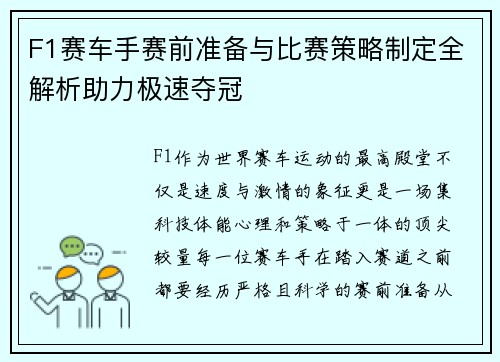 F1赛车手赛前准备与比赛策略制定全解析助力极速夺冠

F1作为世界赛车运动的最高殿堂不仅是速度与激情的象征更是一场集科技体能心理和策略于一体的顶尖较量每一位赛车手在踏入赛道之前都要经历严格且科学的赛前准备从